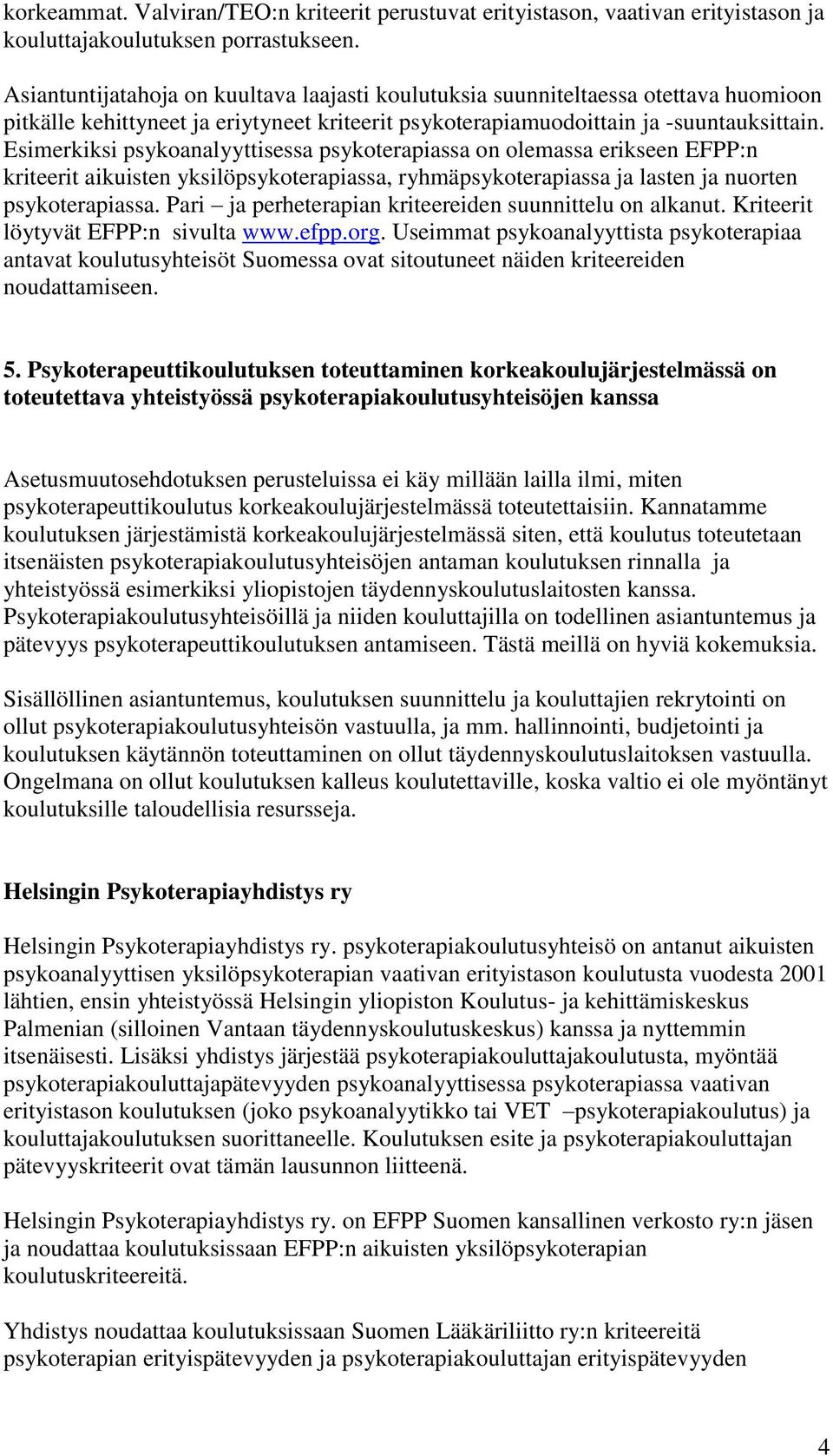 korkeammat. Valviran/TEO:n kriteerit perustuvat erityistason, vaativan erityistason ja kouluttajakoulutuksen porrastukseen.

Asiantuntijatahoja on kuultava laajasti koulutuksia suunniteltaessa otettava huomioon pitkälle kehittyneet ja eriytyneet kriteerit psykoterapiamuodoittain ja -suuntauksittain. Esimerkiksi psykoanalyyttisessa psykoterapiassa on olemassa erikseen EFPP:n kriteerit aikuisten yksilöpsykoterapiassa, ryhmäpsykoterapiassa ja lasten ja nuorten psykoterapiassa. Pari – ja perheterapian kriteereiden suunnittelu on alkanut. Kriteerit löytyvät EFPP:n sivulta www.efpp.org. Useimmat psykoanalyyttista psykoterapiaa antavat koulutusyhteisöt Suomessa ovat sitoutuneet näiden kriteereiden noudattamiseen.

5. Psykoterapeuttikoulutuksen toteuttaminen korkeakoulujärjestelmässä on toteutettava yhteistyössä psykoterapiakoulutusyhteisöjen kanssa

Asetusmuutosehdotuksen perusteluissa ei käy millään lailla ilmi, miten psykoterapeuttikoulutus korkeakoulujärjestelmässä toteutettaisiin. Kannatamme koulutuksen järjestämistä korkeakoulujärjestelmässä siten, että koulutus toteutetaan itsenäisten psykoterapiakoulutusyhteisöjen antaman koulutuksen rinnalla ja yhteistyössä esimerkiksi yliopistojen täydennyskoulutuslaitosten kanssa. Psykoterapiakoulutusyhteisöillä ja niiden kouluttajilla on todellinen asiantuntemus ja pätevyys psykoterapeuttikoulutuksen antamiseen. Tästä meillä on hyviä kokemuksia.

Sisällöllinen asiantuntemus, koulutuksen suunnittelu ja kouluttajien rekrytointi on ollut psykoterapiakoulutusyhteisön vastuulla, ja mm. hallinnointi, budjetointi ja koulutuksen käytännön toteuttaminen on ollut täydennyskoulutuslaitoksen vastuulla. Ongelmana on ollut koulutuksen kalleus koulutettaville, koska valtio ei ole myöntänyt koulutuksille taloudellisia resursseja.

Helsingin Psykoterapiayhdistys ry

Helsingin Psykoterapiayhdistys ry. psykoterapiakoulutusyhteisö on antanut aikuisten psykoanalyyttisen yksilöpsykoterapian vaativan erityistason koulutusta vuodesta 2001 lähtien, ensin yhteistyössä Helsingin yliopiston Koulutus- ja kehittämiskeskus Palmenian (silloinen Vantaan täydennyskoulutuskeskus) kanssa ja nyttemmin itsenäisesti. Lisäksi yhdistys järjestää psykoterapiakouluttajakoulutusta, myöntää psykoterapiakouluttajapätevyyden psykoanalyyttisessa psykoterapiassa vaativan erityistason koulutuksen (joko psykoanalyytikko tai VET –psykoterapiakoulutus) ja kouluttajakoulutuksen suorittaneelle. Koulutuksen esite ja psykoterapiakouluttajan pätevyyskriteerit ovat tämän lausunnon liitteenä.

Helsingin Psykoterapiayhdistys ry. on EFPP Suomen kansallinen verkosto ry:n jäsen ja noudattaa koulutuksissaan EFPP:n aikuisten yksilöpsykoterapian koulutuskriteereitä.

Yhdistys noudattaa koulutuksissaan Suomen Lääkäriliitto ry:n kriteereitä psykoterapian erityispätevyyden ja psykoterapiakouluttajan erityispätevyyden

4